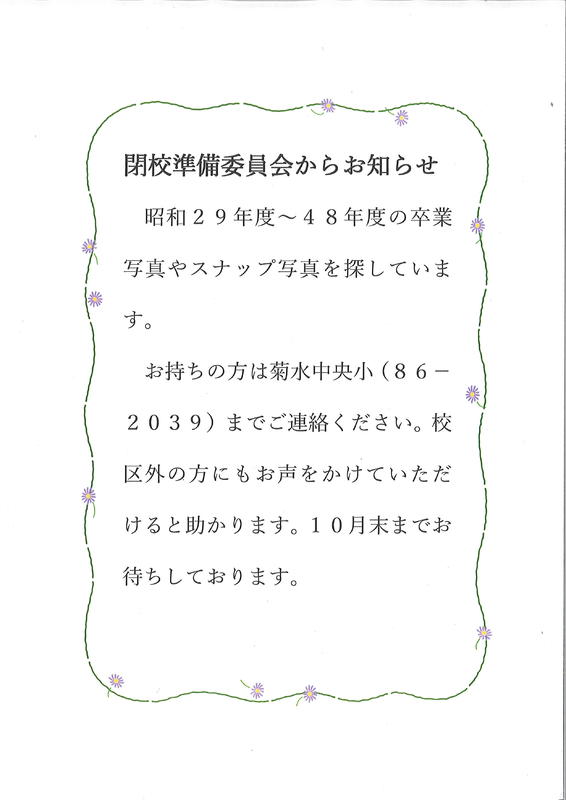 閉校準備委員会からお知らせ

昭和２９年度～４８年度の卒業写真やスナップ写真を探しています。

お持ちの方は菊水中央小（８６－２０３９）までご連絡ください。校区外の方にもお声をかけていただけると助かります。１０月末までお待ちしております。